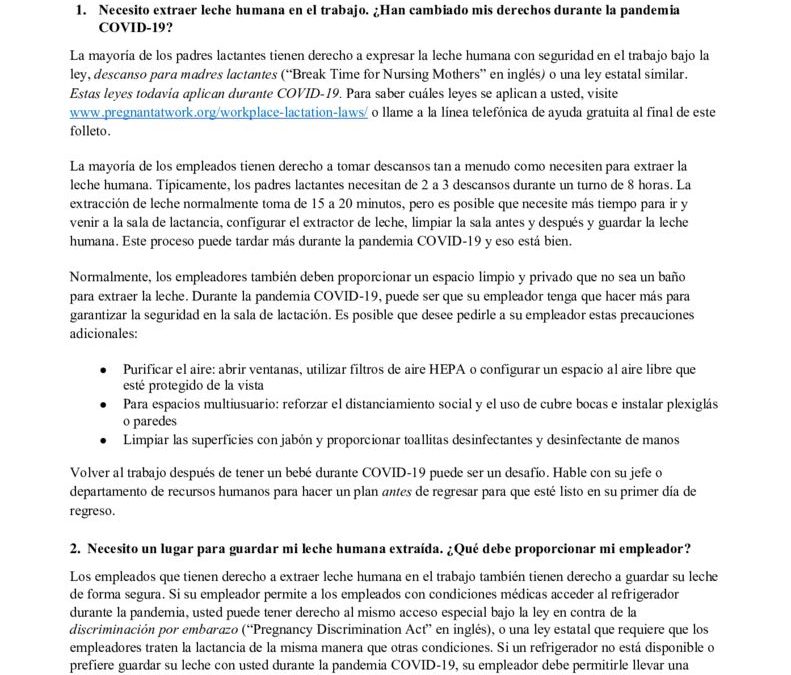 1. Necesito extraer leche humana en el trabajo. ¿Han cambiado mis derechos durante la pandemia COVID-19?

La mayoría de los padres lactantes tienen derecho a expresar la leche humana con seguridad en el trabajo bajo la ley, descanso para madres lactantes ("Break Time for Nursing Mothers" en inglés) o una ley estatal similar. Estas leyes todavía aplican durante COVID-19. Para saber cuáles leyes se aplican a usted, visite www.pregnantatwork.org/workplace-lactation-laws/ o llame a la línea telefónica de ayuda gratuita al final de este folleto.

La mayoría de los empleados tienen derecho a tomar descansos tan a menudo como necesiten para extraer la leche humana. Típicamente, los padres lactantes necesitan de 2 a 3 descansos durante un turno de 8 horas. La extracción de leche normalmente toma de 15 a 20 minutos, pero es posible que necesite más tiempo para ir y venir a la sala de lactancia, configurar el extractor de leche, limpiar la sala antes y después y guardar la leche humana. Este proceso puede tardar más durante la pandemia COVID-19 y eso está bien.

Normalmente, los empleadores también deben proporcionar un espacio limpio y privado que no sea un baño para extraer la leche. Durante la pandemia COVID-19, puede ser que su empleador tenga que hacer más para garantizar la seguridad en la sala de lactación. Es posible que desee pedirle a su empleador estas precauciones adicionales:

• Purificar el aire: abrir ventanas, utilizar filtros de aire HEPA o configurar un espacio al aire libre que esté protegido de la vista
• Para espacios multiusuario: reforzar el distanciamiento social y el uso de cubre bocas e instalar plexiglás o paredes
• Limpiar las superficies con jabón y proporcionar toallitas desinfectantes y desinfectante de manos

Volver al trabajo después de tener un bebé durante COVID-19 puede ser un desafío. Hable con su jefe o departamento de recursos humanos para hacer un plan antes de regresar para que esté listo en su primer día de regreso.

2. Necesito un lugar para guardar mi leche humana extraída. ¿Qué debe proporcionar mi empleador?

Los empleados que tienen derecho a extraer leche humana en el trabajo también tienen derecho a guardar su leche de forma segura. Si su empleador permite a los empleados con condiciones médicas acceder al refrigerador durante la pandemia, usted puede tener derecho al mismo acceso especial bajo la ley en contra de la discriminación por embarazo ("Pregnancy Discrimination Act" en inglés), o una ley estatal que requiere que los empleadores traten la lactancia de la misma manera que otras condiciones. Si un refrigerador no está disponible o prefiere guardar su leche con usted durante la pandemia COVID-19, su empleador debe permitirle llevar una